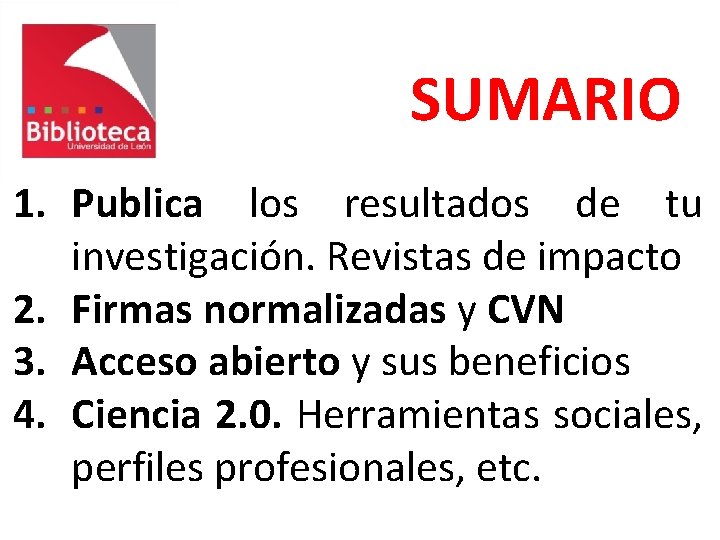 Biblioteca
Universidad de León

SUMARIO

1. Publica los resultados de tu investigación. Revistas de impacto
2. Firmas normalizadas y CVN
3. Acceso abierto y sus beneficios
4. Ciencia 2.0. Herramientas sociales, perfiles profesionales, etc.